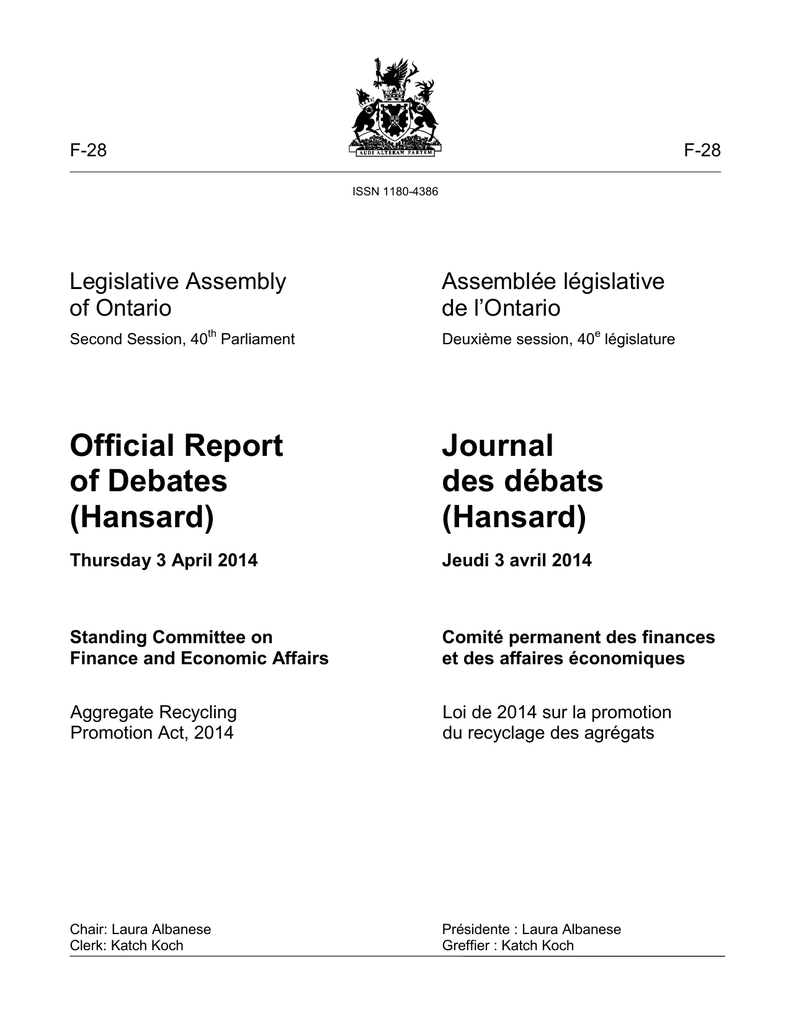 AUDI ALTERAM PARTEM

F-28

F-28

ISSN 1180-4386

Legislative Assembly of Ontario

Second Session, 40$^{th}$ Parliament

Official Report of Debates (Hansard)

Thursday 3 April 2014

Standing Committee on Finance and Economic Affairs

Aggregate Recycling Promotion Act, 2014

Chair: Laura Albanese
Clerk: Katch Koch

Assemblée législative de l'Ontario

Deuxième session, 40$^{e}$ législature

Journal des débats (Hansard)

Jeudi 3 avril 2014

Comité permanent des finances et des affaires économiques

Loi de 2014 sur la promotion du recyclage des agrégats

Présidente : Laura Albanese
Greffier : Katch Koch